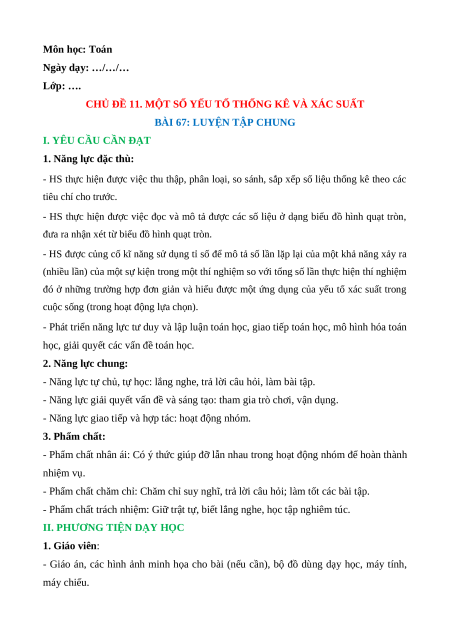 Môn học: Toán
Ngày dạy: …/…/…
Lớp: ….

CHỦ ĐỀ 11. MỘT SỐ YẾU TỐ THỐNG KÊ VÀ XÁC SUẤT
BÀI 67: LUYỆN TẬP CHUNG

I. YÊU CẦU CẦN ĐẠT

1. Năng lực đặc thù:

- HS thực hiện được việc thu thập, phân loại, so sánh, sắp xếp số liệu thống kê theo các tiêu chí cho trước.

- HS thực hiện được việc đọc và mô tả được các số liệu ở dạng biểu đồ hình quạt tròn, đưa ra nhận xét từ biểu đồ hình quạt tròn.

- HS được củng cố kĩ năng sử dụng tỉ số để mô tả số lần lặp lại của một khả năng xảy ra (nhiều lần) của một sự kiện trong một thí nghiệm so với tổng số lần thực hiện thí nghiệm đó ở những trường hợp đơn giản và hiểu được một ứng dụng của yếu tố xác suất trong cuộc sống (trong hoạt động lựa chọn).

- Phát triển năng lực tư duy và lập luận toán học, giao tiếp toán học, mô hình hóa toán học, giải quyết các vấn đề toán học.

2. Năng lực chung:

- Năng lực tự chủ, tự học: lắng nghe, trả lời câu hỏi, làm bài tập.

- Năng lực giải quyết vấn đề và sáng tạo: tham gia trò chơi, vận dụng.

- Năng lực giao tiếp và hợp tác: hoạt động nhóm.

3. Phẩm chất:

- Phẩm chất nhân ái: Có ý thức giúp đỡ lẫn nhau trong hoạt động nhóm để hoàn thành nhiệm vụ.

- Phẩm chất chăm chỉ: Chăm chỉ suy nghĩ, trả lời câu hỏi; làm tốt các bài tập.

- Phẩm chất trách nhiệm: Giữ trật tự, biết lắng nghe, học tập nghiêm túc.

II. PHƯƠNG TIỆN DẠY HỌC

1. Giáo viên:

- Giáo án, các hình ảnh minh họa cho bài (nếu cần), bộ đồ dùng dạy học, máy tính, máy chiếu.